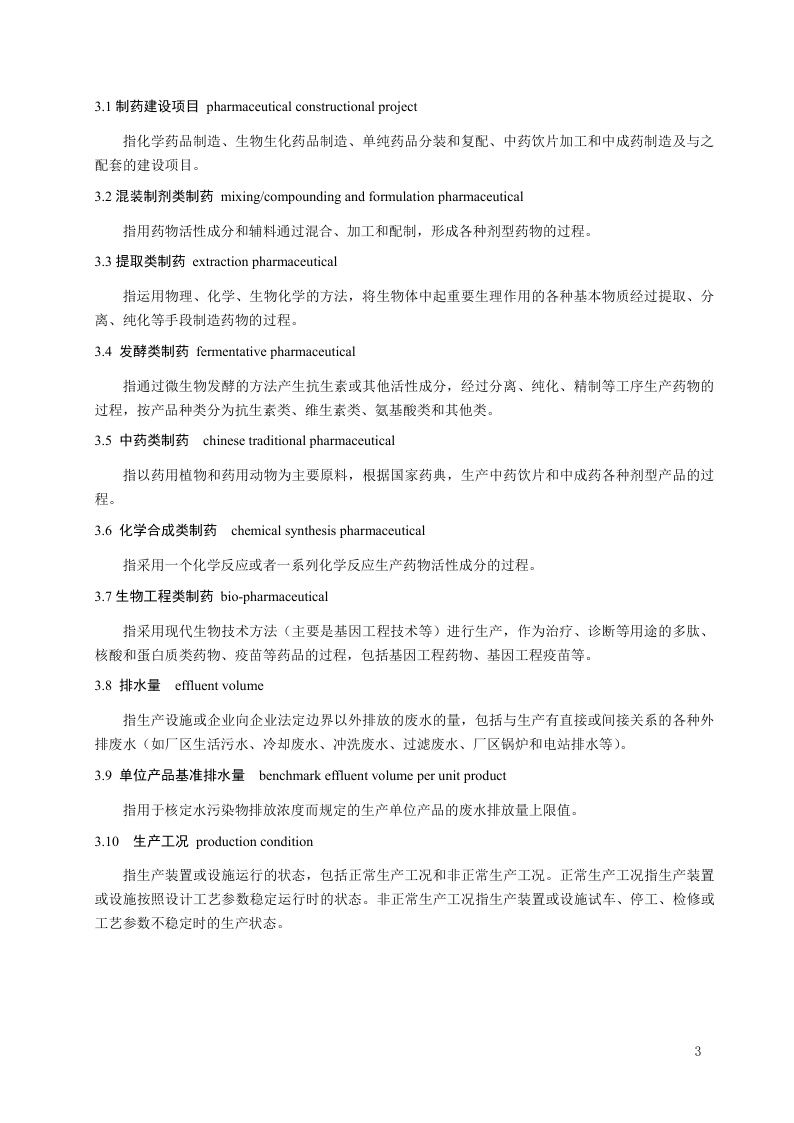 3.1 制药建设项目 pharmaceutical constructional project

指化学药品制造、生物生化药品制造、单纯药品分装和复配、中药饮片加工和中成药制造及与之配套的建设项目。

3.2 混装制剂类制药 mixing/compounding and formulation pharmaceutical

指用药物活性成分和辅料通过混合、加工和配制，形成各种剂型药物的过程。

3.3 提取类制药 extraction pharmaceutical

指运用物理、化学、生物化学的方法，将生物体中起重要生理作用的各种基本物质经过提取、分离、纯化等手段制造药物的过程。

3.4 发酵类制药 fermentative pharmaceutical

指通过微生物发酵的方法产生抗生素或其他活性成分，经过分离、纯化、精制等工序生产药物的过程，按产品种类分为抗生素类、维生素类、氨基酸类和其他类。

3.5 中药类制药 chinese traditional pharmaceutical

指以药用植物和药用动物为主要原料，根据国家药典，生产中药饮片和中成药各种剂型产品的过程。

3.6 化学合成类制药 chemical synthesis pharmaceutical

指采用一个化学反应或者一系列化学反应生产药物活性成分的过程。

3.7 生物工程类制药 bio-pharmaceutical

指采用现代生物技术方法（主要是基因工程技术等）进行生产，作为治疗、诊断等用途的多肽、核酸和蛋白质类药物、疫苗等药品的过程，包括基因工程药物、基因工程疫苗等。

3.8 排水量 effluent volume

指生产设施或企业向企业法定边界以外排放的废水的量，包括与生产有直接或间接关系的各种外排废水（如厂区生活污水、冷却废水、冲洗废水、过滤废水、厂区锅炉和电站排水等）。

3.9 单位产品基准排水量 benchmark effluent volume per unit product

指用于核定水污染物排放浓度而规定的生产单位产品的废水排放量上限值。

3.10 生产工况 production condition

指生产装置或设施运行的状态，包括正常生产工况和非正常生产工况。正常生产工况指生产装置或设施按照设计工艺参数稳定运行时的状态。非正常生产工况指生产装置或设施试车、停工、检修或工艺参数不稳定时的生产状态。

3